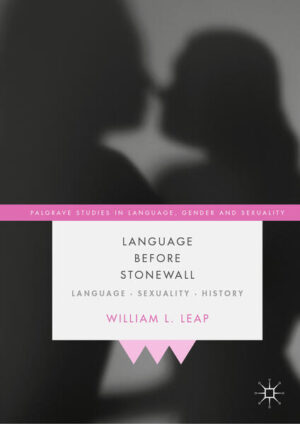 PALGRAVE STUDIES IN LANGUAGE, GENDER AND SEXUALITY

LANGUAGE BEFORE STONEWALL

LANGUAGE · SEXUALITY · HISTORY

WILLIAM L. LEAP